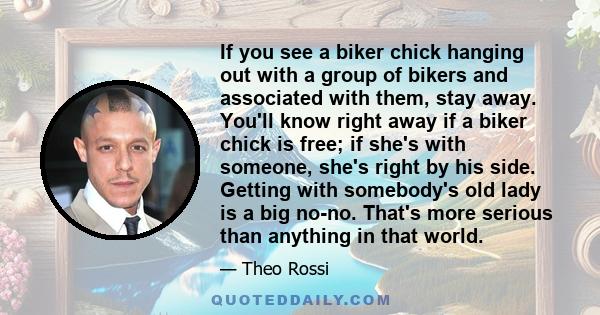 If you see a biker chick hanging out with a group of bikers and associated with them, stay away. You'll know right away if a biker chick is free; if she's with someone, she's right by his side. Getting with somebody's old lady is a big no-no. That's more serious than anything in that world.

— Theo Rossi

QUOTEDDAILY.COM